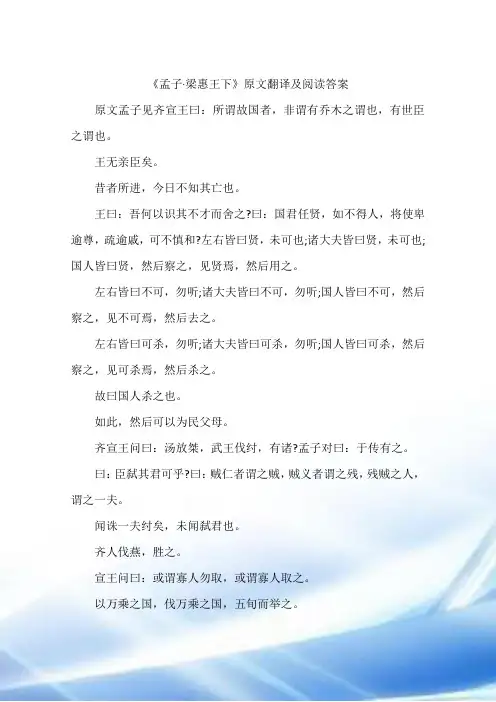 《孟子·梁惠王下》原文翻译及阅读答案

原文孟子见齐宣王曰：所谓故国者，非谓有乔木之谓也，有世臣之谓也。

王无亲臣矣。

昔者所进，今日不知其亡也。

王曰：吾何以识其不才而舍之?曰：国君任贤，如不得人，将使卑逾尊，疏逾戚，可不慎和?左右皆曰贤，未可也;诸大夫皆曰贤，未可也;国人皆曰贤，然后察之，见贤焉，然后用之。

左右皆曰不可，勿听;诸大夫皆曰不可，勿听;国人皆曰不可，然后察之，见不可焉，然后去之。

左右皆曰可杀，勿听;诸大夫皆曰可杀，勿听;国人皆曰可杀，然后察之，见可杀焉，然后杀之。

故曰国人杀之也。

如此，然后可以为民父母。

齐宣王问曰：汤放桀，武王伐纣，有诸?孟子对曰：于传有之。

曰：臣弑其君可乎?曰：贼仁者谓之贼，贼义者谓之残，残贼之人，谓之一夫。

闻诛一夫纣矣，未闻弑君也。

齐人伐燕，胜之。

宣王问曰：或谓寡人勿取，或谓寡人取之。

以万乘之国，伐万乘之国，五旬而举之。